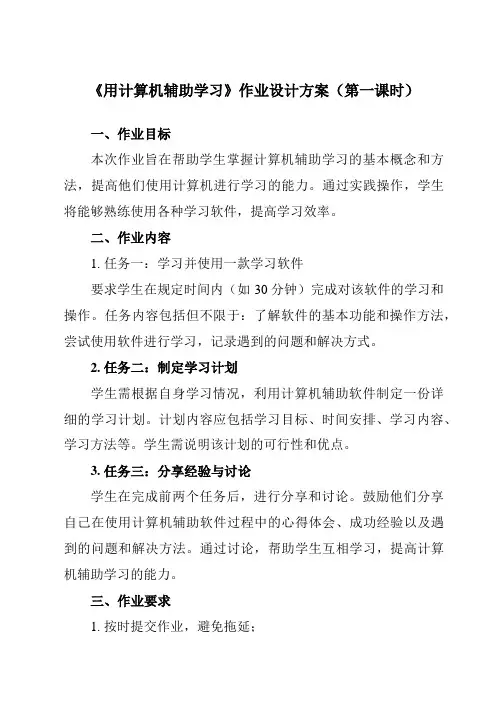 《用计算机辅助学习》作业设计方案（第一课时）

一、作业目标

本次作业旨在帮助学生掌握计算机辅助学习的基本概念和方法，提高他们使用计算机进行学习的能力。通过实践操作，学生将能够熟练使用各种学习软件，提高学习效率。

二、作业内容

1. 任务一：学习并使用一款学习软件

要求学生在规定时间内（如 30 分钟）完成对该软件的学习和操作。任务内容包括但不限于：了解软件的基本功能和操作方法，尝试使用软件进行学习，记录遇到的问题和解决方式。

2. 任务二：制定学习计划

学生需根据自身学习情况，利用计算机辅助软件制定一份详细的学习计划。计划内容应包括学习目标、时间安排、学习内容、学习方法等。学生需说明该计划的可行性和优点。

3. 任务三：分享经验与讨论

学生在完成前两个任务后，进行分享和讨论。鼓励他们分享自己在使用计算机辅助软件过程中的心得体会、成功经验以及遇到的问题和解决方法。通过讨论，帮助学生互相学习，提高计算机辅助学习的能力。

三、作业要求

1. 按时提交作业，避免拖延；